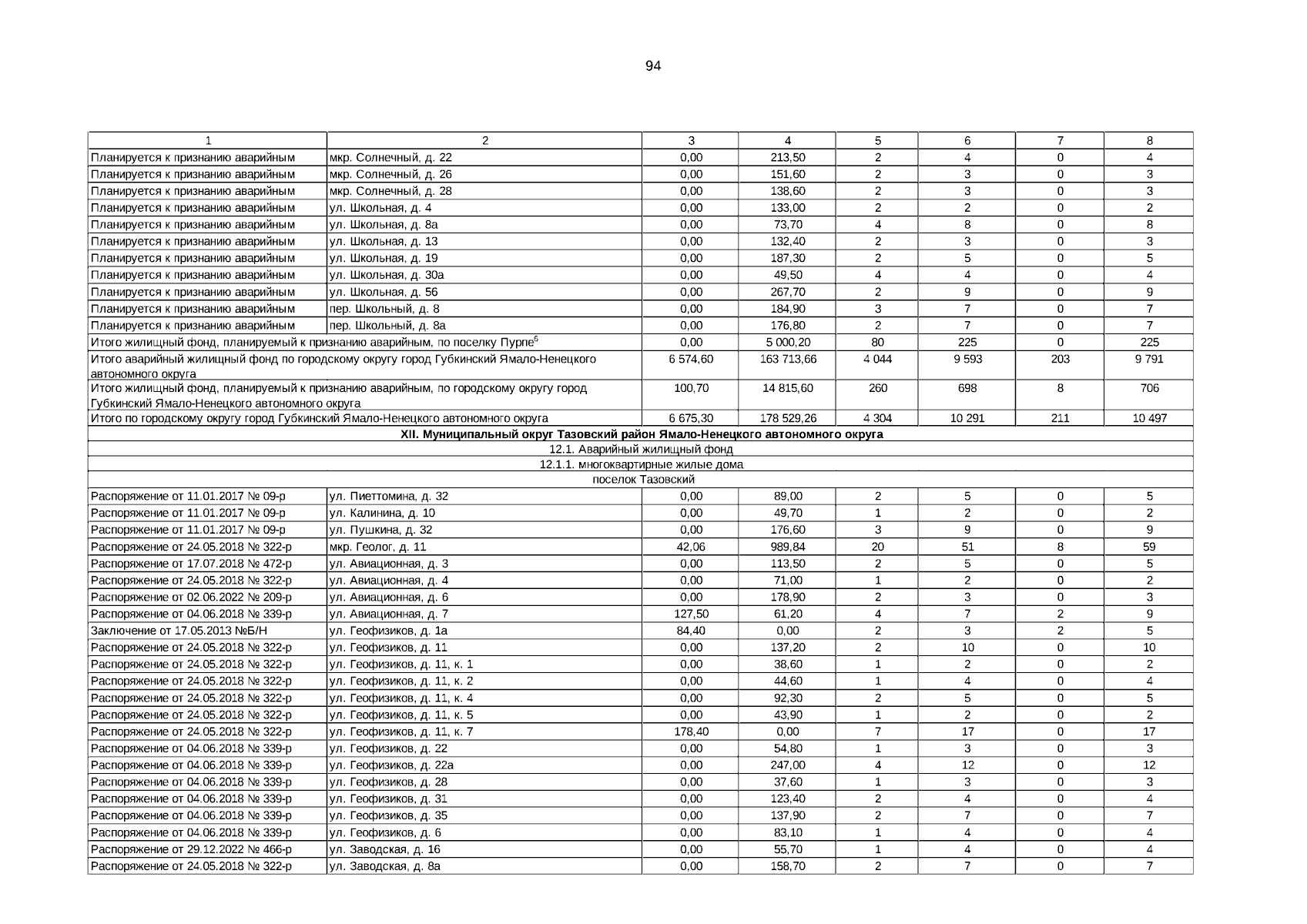 94

| 1 | 2 | 3 | 4 | 5 | 6 | 7 | 8 |
|---|---|---|---|---|---|---|---|
| Планируется к признанию аварийным | мкр. Солнечный, д. 22 | 0,00 | 213,50 | 2 | 4 | 0 | 4 |
| Планируется к признанию аварийным | мкр. Солнечный, д. 26 | 0,00 | 151,60 | 2 | 3 | 0 | 3 |
| Планируется к признанию аварийным | мкр. Солнечный, д. 28 | 0,00 | 138,60 | 2 | 3 | 0 | 3 |
| Планируется к признанию аварийным | ул. Школьная, д. 4 | 0,00 | 133,00 | 2 | 2 | 0 | 2 |
| Планируется к признанию аварийным | ул. Школьная, д. 8а | 0,00 | 73,70 | 4 | 8 | 0 | 8 |
| Планируется к признанию аварийным | ул. Школьная, д. 13 | 0,00 | 132,40 | 2 | 3 | 0 | 3 |
| Планируется к признанию аварийным | ул. Школьная, д. 19 | 0,00 | 187,30 | 2 | 5 | 0 | 5 |
| Планируется к признанию аварийным | ул. Школьная, д. 30а | 0,00 | 49,50 | 4 | 4 | 0 | 4 |
| Планируется к признанию аварийным | ул. Школьная, д. 56 | 0,00 | 267,70 | 2 | 9 | 0 | 9 |
| Планируется к признанию аварийным | пер. Школьный, д. 8 | 0,00 | 184,90 | 3 | 7 | 0 | 7 |
| Планируется к признанию аварийным | пер. Школьный, д. 8а | 0,00 | 176,80 | 2 | 7 | 0 | 7 |
| Итого жилищный фонд, планируемый к признанию аварийным, по поселку Пурпе$^{6}$ | | 0,00 | 5 000,20 | 80 | 225 | 0 | 225 |
| Итого аварийный жилищный фонд по городскому округу город Губкинский Ямало-Ненецкого автономного округа | | 6 574,60 | 163 713,66 | 4 044 | 9 593 | 203 | 9 791 |
| Итого жилищный фонд, планируемый к признанию аварийным, по городскому округу город Губкинский Ямало-Ненецкого автономного округа | | 100,70 | 14 815,60 | 260 | 698 | 8 | 706 |
| Итого по городскому округу город Губкинский Ямало-Ненецкого автономного округа | | 6 675,30 | 178 529,26 | 4 304 | 10 291 | 211 | 10 497 |
| XII. Муниципальный округ Тазовский район Ямало-Ненецкого автономного округа | | | | | | | |
| 12.1. Аварийный жилищный фонд | | | | | | | |
| 12.1.1. многоквартирные жилые дома | | | | | | | |
| поселок Тазовский | | | | | | | |
| Распоряжение от 11.01.2017 № 09-р | ул. Пиеттомина, д. 32 | 0,00 | 89,00 | 2 | 5 | 0 | 5 |
| Распоряжение от 11.01.2017 № 09-р | ул. Калинина, д. 10 | 0,00 | 49,70 | 1 | 2 | 0 | 2 |
| Распоряжение от 11.01.2017 № 09-р | ул. Пушкина, д. 32 | 0,00 | 176,60 | 3 | 9 | 0 | 9 |
| Распоряжение от 24.05.2018 № 322-р | мкр. Геолог, д. 11 | 42,06 | 989,84 | 20 | 51 | 8 | 59 |
| Распоряжение от 17.07.2018 № 472-р | ул. Авиационная, д. 3 | 0,00 | 113,50 | 2 | 5 | 0 | 5 |
| Распоряжение от 24.05.2018 № 322-р | ул. Авиационная, д. 4 | 0,00 | 71,00 | 1 | 2 | 0 | 2 |
| Распоряжение от 02.06.2022 № 209-р | ул. Авиационная, д. 6 | 0,00 | 178,90 | 2 | 3 | 0 | 3 |
| Распоряжение от 04.06.2018 № 339-р | ул. Авиационная, д. 7 | 127,50 | 61,20 | 4 | 7 | 2 | 9 |
| Заключение от 17.05.2013 №Б/Н | ул. Геофизиков, д. 1а | 84,40 | 0,00 | 2 | 3 | 2 | 5 |
| Распоряжение от 24.05.2018 № 322-р | ул. Геофизиков, д. 11 | 0,00 | 137,20 | 2 | 10 | 0 | 10 |
| Распоряжение от 24.05.2018 № 322-р | ул. Геофизиков, д. 11, к. 1 | 0,00 | 38,60 | 1 | 2 | 0 | 2 |
| Распоряжение от 24.05.2018 № 322-р | ул. Геофизиков, д. 11, к. 2 | 0,00 | 44,60 | 1 | 4 | 0 | 4 |
| Распоряжение от 24.05.2018 № 322-р | ул. Геофизиков, д. 11, к. 4 | 0,00 | 92,30 | 2 | 5 | 0 | 5 |
| Распоряжение от 24.05.2018 № 322-р | ул. Геофизиков, д. 11, к. 5 | 0,00 | 43,90 | 1 | 2 | 0 | 2 |
| Распоряжение от 24.05.2018 № 322-р | ул. Геофизиков, д. 11, к. 7 | 178,40 | 0,00 | 7 | 17 | 0 | 17 |
| Распоряжение от 04.06.2018 № 339-р | ул. Геофизиков, д. 22 | 0,00 | 54,80 | 1 | 3 | 0 | 3 |
| Распоряжение от 04.06.2018 № 339-р | ул. Геофизиков, д. 22а | 0,00 | 247,00 | 4 | 12 | 0 | 12 |
| Распоряжение от 04.06.2018 № 339-р | ул. Геофизиков, д. 28 | 0,00 | 37,60 | 1 | 3 | 0 | 3 |
| Распоряжение от 04.06.2018 № 339-р | ул. Геофизиков, д. 31 | 0,00 | 123,40 | 2 | 4 | 0 | 4 |
| Распоряжение от 04.06.2018 № 339-р | ул. Геофизиков, д. 35 | 0,00 | 137,90 | 2 | 7 | 0 | 7 |
| Распоряжение от 04.06.2018 № 339-р | ул. Геофизиков, д. 6 | 0,00 | 83,10 | 1 | 4 | 0 | 4 |
| Распоряжение от 29.12.2022 № 466-р | ул. Заводская, д. 16 | 0,00 | 55,70 | 1 | 4 | 0 | 4 |
| Распоряжение от 24.05.2018 № 322-р | ул. Заводская, д. 8а | 0,00 | 158,70 | 2 | 7 | 0 | 7 |